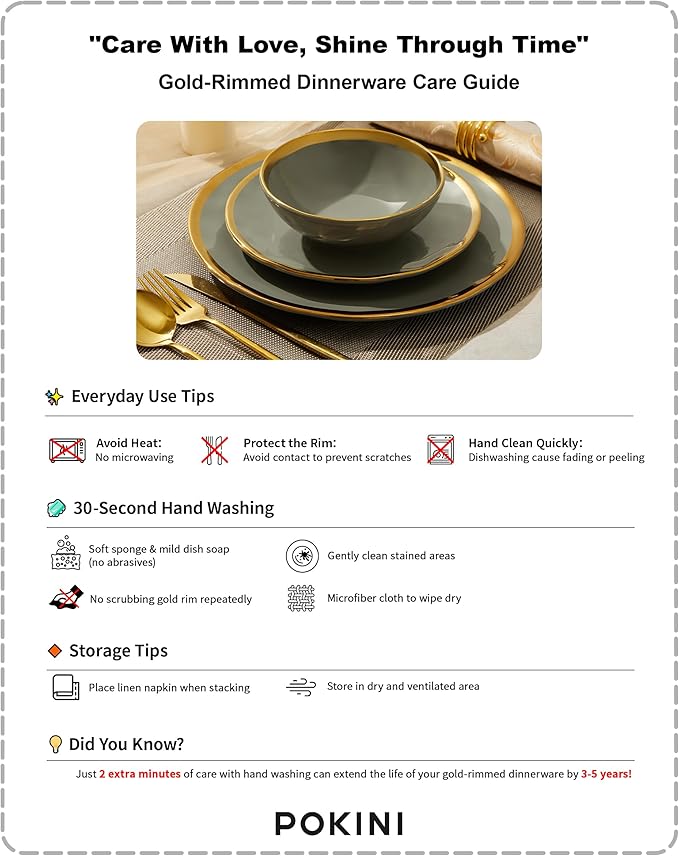 "Care With Love, Shine Through Time"

Gold-Rimmed Dinnerware Care Guide

Everyday Use Tips

Avoid Heat:
No microwaving

Protect the Rim:
Avoid contact to prevent scratches

Hand Clean Quickly:
Dishwashing cause fading or peeling

30-Second Hand Washing

Soft sponge & mild dish soap (no abrasives)

Gently clean stained areas

No scrubbing gold rim repeatedly

Microfiber cloth to wipe dry

Storage Tips

Place linen napkin when stacking

Store in dry and ventilated area

Did You Know?

Just 2 extra minutes of care with hand washing can extend the life of your gold-rimmed dinnerware by 3-5 years!

POKINI